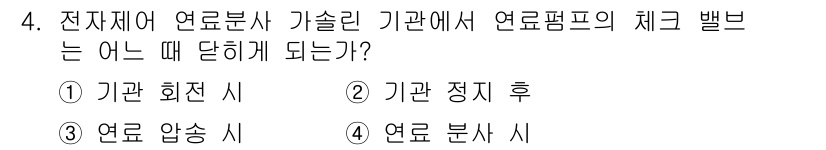 4. 전자제어 연료분사 가솔린 기관에서 연료펌프의 체크 밸브는 어느 때 닫히게 되는가?

① 기관 회전 시 ② 기관 정지 후

③ 연료 압송 시 ④ 연료 분사 시